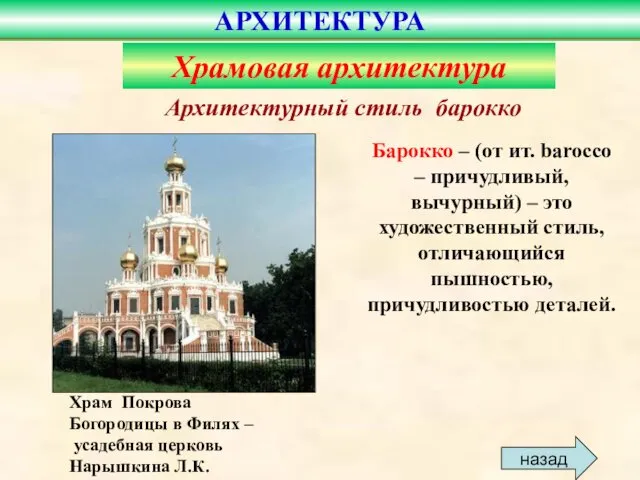 АРХИТЕКТУРА

Храмовая архитектура

Архитектурный стиль барокко

Барокко – (от ит. barocco – причудливый, вычурный) – это художественный стиль, отличающийся пышностью, причудливостью деталей.

Храм Покрова Богородицы в Филях – усадебная церковь Нарышкина Л.К.

назад